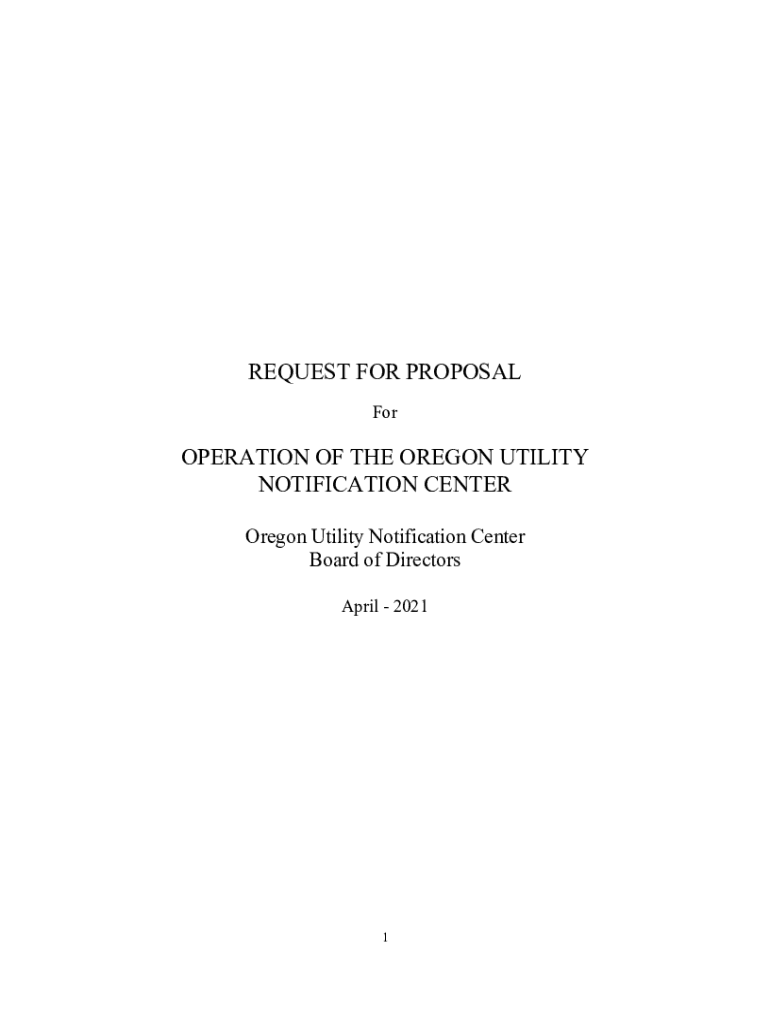 REQUEST FOR PROPOSAL

For

OPERATION OF THE OREGON UTILITY NOTIFICATION CENTER

Oregon Utility Notification Center
Board of Directors

April - 2021

1